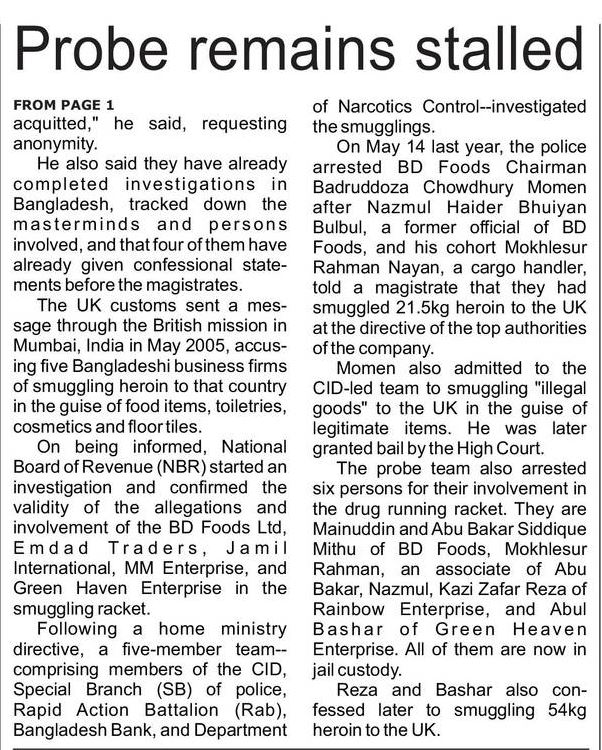 Probe remains stalled

FROM PAGE 1
acquitted," he said, requesting anonymity.

He also said they have already completed investigations in Bangladesh, tracked down the masterminds and persons involved, and that four of them have already given confessional statements before the magistrates.

The UK customs sent a message through the British mission in Mumbai, India in May 2005, accusing five Bangladeshi business firms of smuggling heroin to that country in the guise of food items, toiletries, cosmetics and floor tiles.

On being informed, National Board of Revenue (NBR) started an investigation and confirmed the validity of the allegations and involvement of the BD Foods Ltd, Emdad Traders, Jamil International, MM Enterprise, and Green Haven Enterprise in the smuggling racket.

Following a home ministry directive, a five-member team--comprising members of the CID, Special Branch (SB) of police, Rapid Action Battalion (Rab), Bangladesh Bank, and Department of Narcotics Control--investigated the smugglings.

On May 14 last year, the police arrested BD Foods Chairman Badruddoza Chowdhury Momen after Nazmul Haider Bhuiyan Bulbul, a former official of BD Foods, and his cohort Mokhlesur Rahman Nayan, a cargo handler, told a magistrate that they had smuggled 21.5kg heroin to the UK at the directive of the top authorities of the company.

Momen also admitted to the CID-led team to smuggling "illegal goods" to the UK in the guise of legitimate items. He was later granted bail by the High Court.

The probe team also arrested six persons for their involvement in the drug running racket. They are Mainuddin and Abu Bakar Siddique Mithu of BD Foods, Mokhlesur Rahman, an associate of Abu Bakar, Nazmul, Kazi Zafar Reza of Rainbow Enterprise, and Abul Bashar of Green Heaven Enterprise. All of them are now in jail custody.

Reza and Bashar also confessed later to smuggling 54kg heroin to the UK.